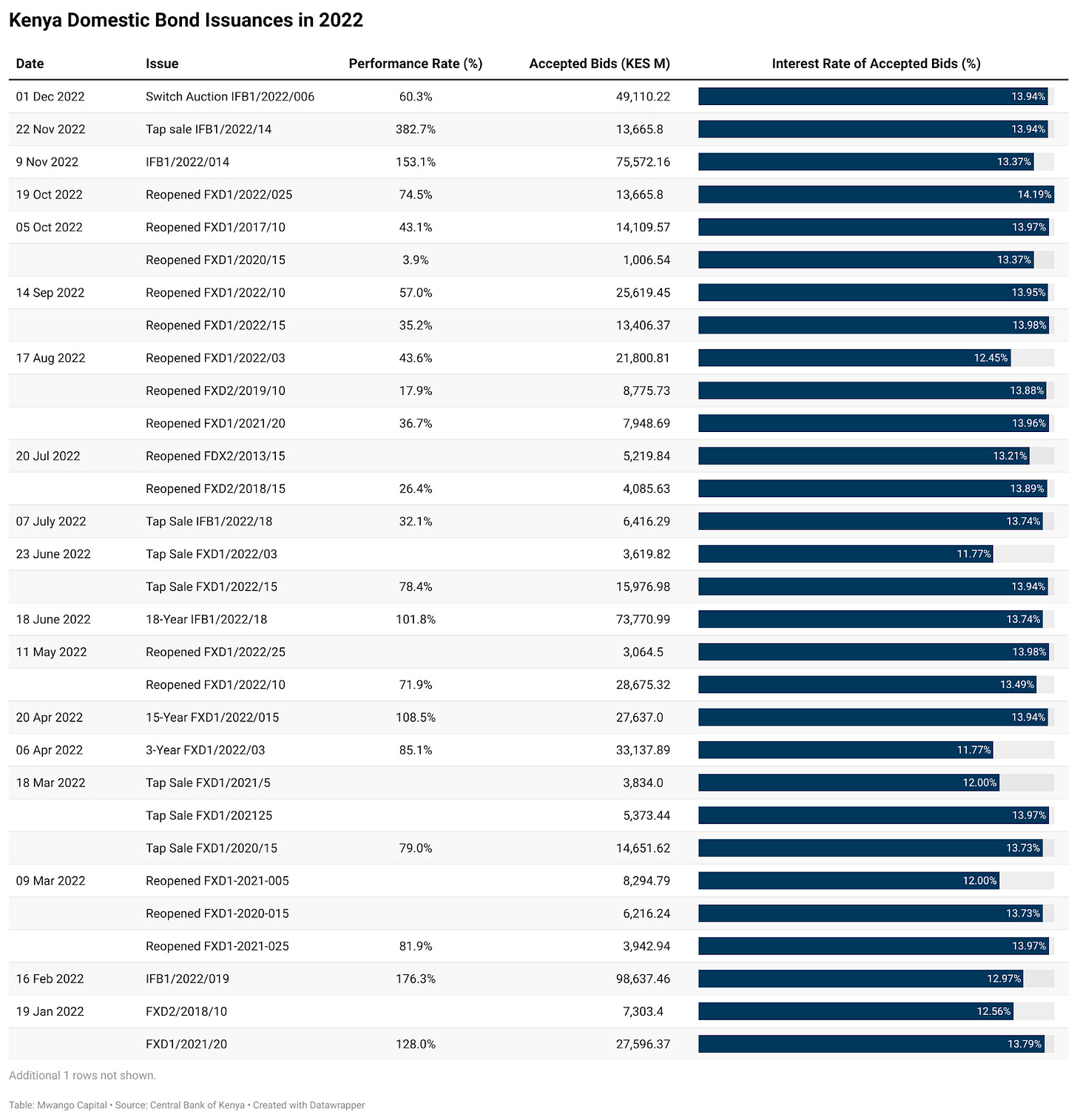 Kenya Domestic Bond Issuances in 2022

| Date | Issue | Performance Rate (%) | Accepted Bids (KES M) | Interest Rate of Accepted Bids (%) |
|---|---|---|---|---|
| 01 Dec 2022 | Switch Auction IFB1/2022/006 | 60.3% | 49,110.22 | 13.94% |
| 22 Nov 2022 | Tap sale IFB1/2022/14 | 382.7% | 13,665.8 | 13.94% |
| 9 Nov 2022 | IFB1/2022/014 | 153.1% | 75,572.16 | 13.37% |
| 19 Oct 2022 | Reopened FXD1/2022/025 | 74.5% | 13,665.8 | 14.19% |
| 05 Oct 2022 | Reopened FXD1/2017/10 | 43.1% | 14,109.57 | 13.97% |
| | Reopened FXD1/2020/15 | 3.9% | 1,006.54 | 13.37% |
| 14 Sep 2022 | Reopened FXD1/2022/10 | 57.0% | 25,619.45 | 13.95% |
| | Reopened FXD1/2022/15 | 35.2% | 13,406.37 | 13.98% |
| 17 Aug 2022 | Reopened FXD1/2022/03 | 43.6% | 21,800.81 | 12.45% |
| | Reopened FXD2/2019/10 | 17.9% | 8,775.73 | 13.88% |
| | Reopened FXD1/2021/20 | 36.7% | 7,948.69 | 13.96% |
| 20 Jul 2022 | Reopened FDX2/2013/15 | | 5,219.84 | 13.21% |
| | Reopened FXD2/2018/15 | 26.4% | 4,085.63 | 13.89% |
| 07 July 2022 | Tap Sale IFB1/2022/18 | 32.1% | 6,416.29 | 13.74% |
| 23 June 2022 | Tap Sale FXD1/2022/03 | | 3,619.82 | 11.77% |
| | Tap Sale FXD1/2022/15 | 78.4% | 15,976.98 | 13.94% |
| 18 June 2022 | 18-Year IFB1/2022/18 | 101.8% | 73,770.99 | 13.74% |
| 11 May 2022 | Reopened FXD1/2022/25 | | 3,064.5 | 13.98% |
| | Reopened FXD1/2022/10 | 71.9% | 28,675.32 | 13.49% |
| 20 Apr 2022 | 15-Year FXD1/2022/015 | 108.5% | 27,637.0 | 13.94% |
| 06 Apr 2022 | 3-Year FXD1/2022/03 | 85.1% | 33,137.89 | 11.77% |
| 18 Mar 2022 | Tap Sale FXD1/2021/5 | | 3,834.0 | 12.00% |
| | Tap Sale FXD1/202125 | | 5,373.44 | 13.97% |
| | Tap Sale FXD1/2020/15 | 79.0% | 14,651.62 | 13.73% |
| 09 Mar 2022 | Reopened FXD1-2021-005 | | 8,294.79 | 12.00% |
| | Reopened FXD1-2020-015 | | 6,216.24 | 13.73% |
| | Reopened FXD1-2021-025 | 81.9% | 3,942.94 | 13.97% |
| 16 Feb 2022 | IFB1/2022/019 | 176.3% | 98,637.46 | 12.97% |
| 19 Jan 2022 | FXD2/2018/10 | | 7,303.4 | 12.56% |
| | FXD1/2021/20 | 128.0% | 27,596.37 | 13.79% |

Additional 1 rows not shown.

Table: Mwango Capital • Source: Central Bank of Kenya • Created with Datawrapper